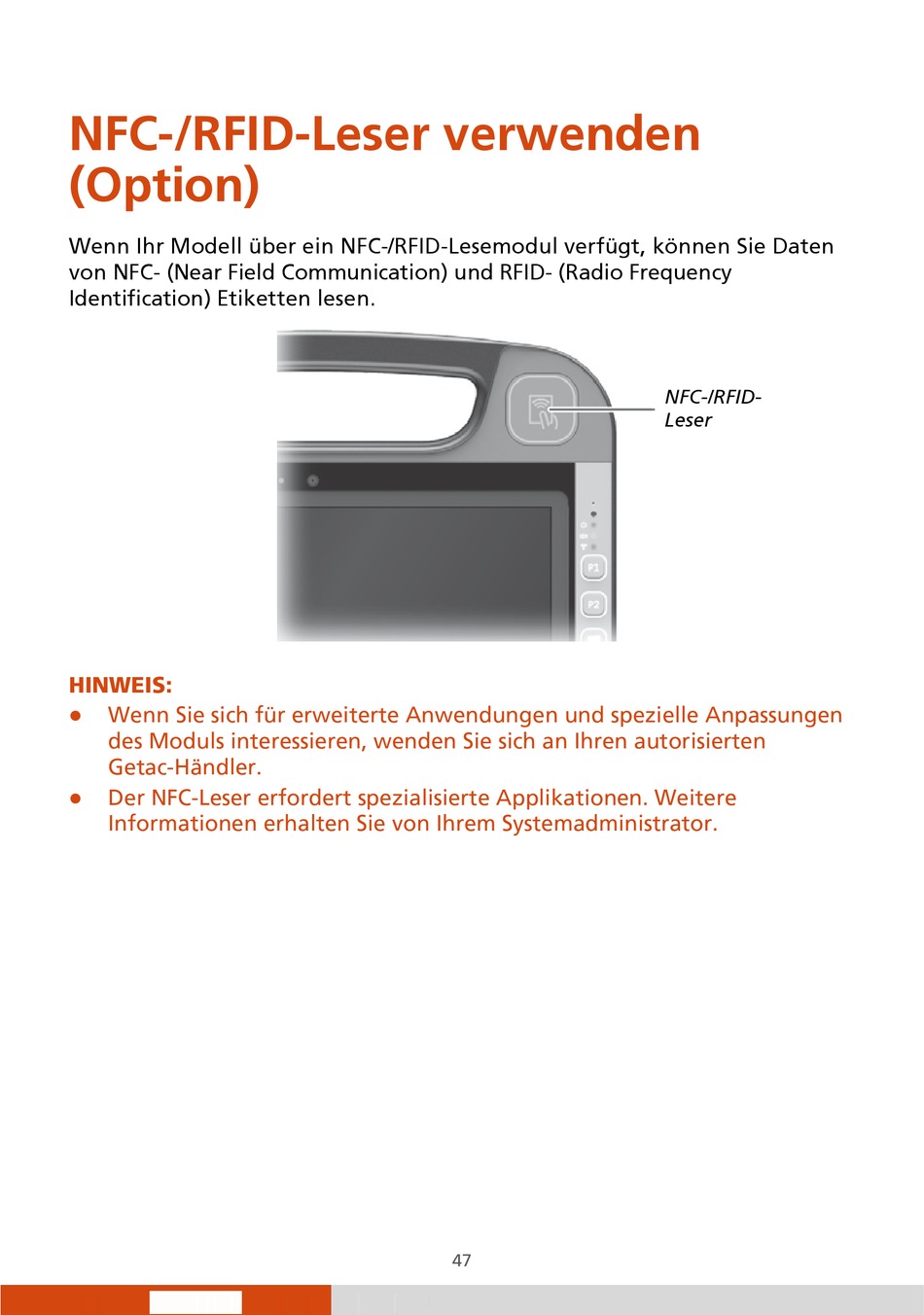 NFC-/RFID-Leser verwenden (Option)

Wenn Ihr Modell über ein NFC-/RFID-Lesemodul verfügt, können Sie Daten von NFC- (Near Field Communication) und RFID- (Radio Frequency Identification) Etiketten lesen.

NFC-/RFID-Leser

P1

P2

HINWEIS:

● Wenn Sie sich für erweiterte Anwendungen und spezielle Anpassungen des Moduls interessieren, wenden Sie sich an Ihren autorisierten Getac-Händler.

● Der NFC-Leser erfordert spezialisierte Applikationen. Weitere Informationen erhalten Sie von Ihrem Systemadministrator.

47